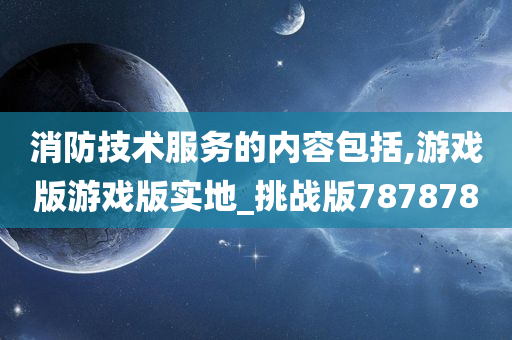 消防技术服务的内容包括,游戏版游戏版实地_挑战版787878